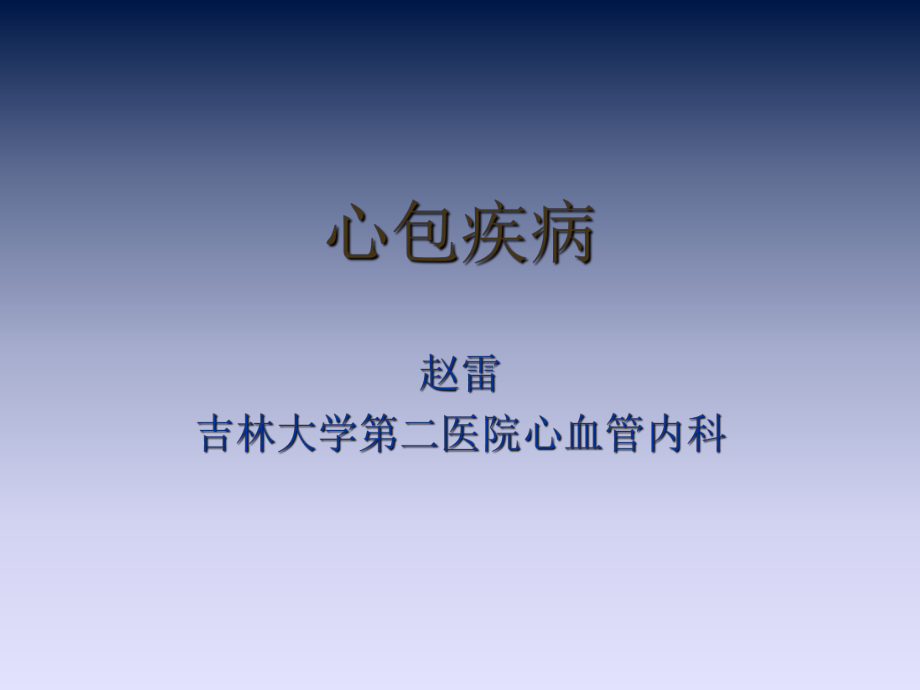 心包疾病

赵雷
吉林大学第二医院心血管内科